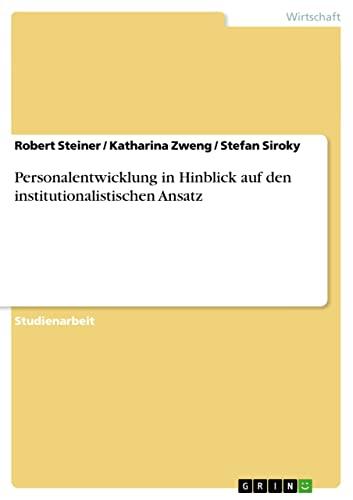 Wirtschaft

Robert Steiner / Katharina Zweng / Stefan Siroky

Personalentwicklung in Hinblick auf den institutionalistischen Ansatz

Studienarbeit

GRIN